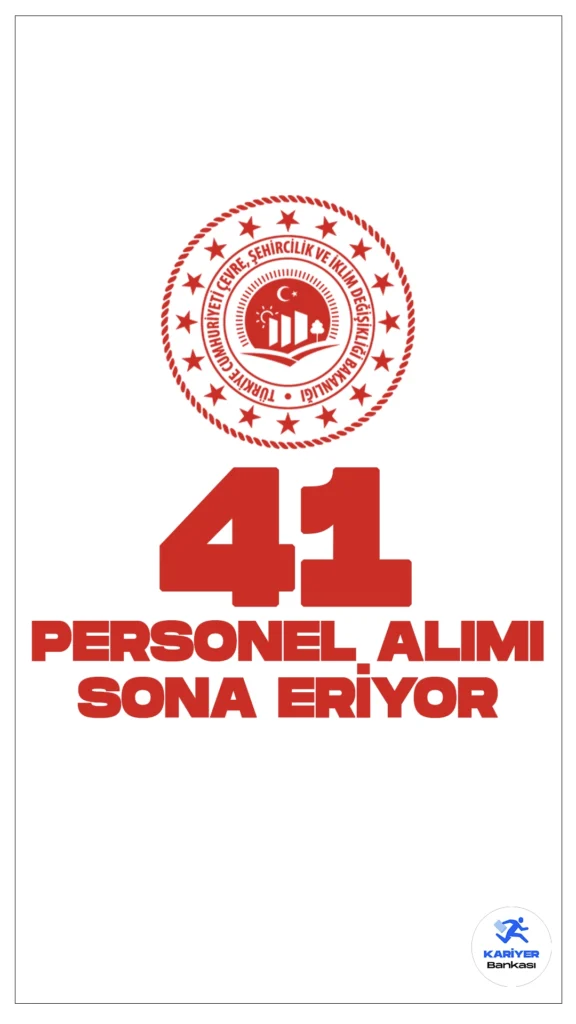 TÜRKİYE CUMHURİYETİ ÇEVRE, ŞEHİRCİLİK VE İKLİM DEĞİŞİKLİĞİ BAKANLIĞI

41

PERSONEL ALIMI SONA ERİYOR

KARİYER Bankası